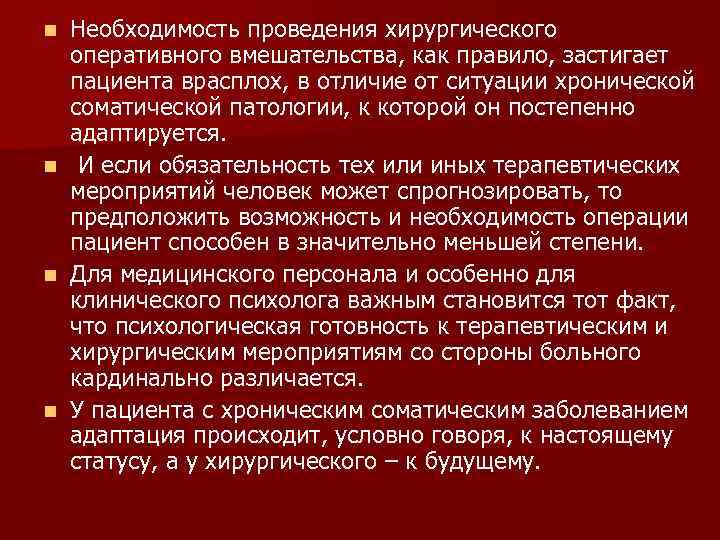 Необходимость проведения хирургического оперативного вмешательства, как правило, застигает пациента врасплох, в отличие от ситуации хронической соматической патологии, к которой он постепенно адаптируется.

И если обязательность тех или иных терапевтических мероприятий человек может спрогнозировать, то предположить возможность и необходимость операции пациент способен в значительно меньшей степени.

Для медицинского персонала и особенно для клинического психолога важным становится тот факт, что психологическая готовность к терапевтическим и хирургическим мероприятиям со стороны больного кардинально различается.

У пациента с хроническим соматическим заболеванием адаптация происходит, условно говоря, к настоящему статусу, а у хирургического – к будущему.